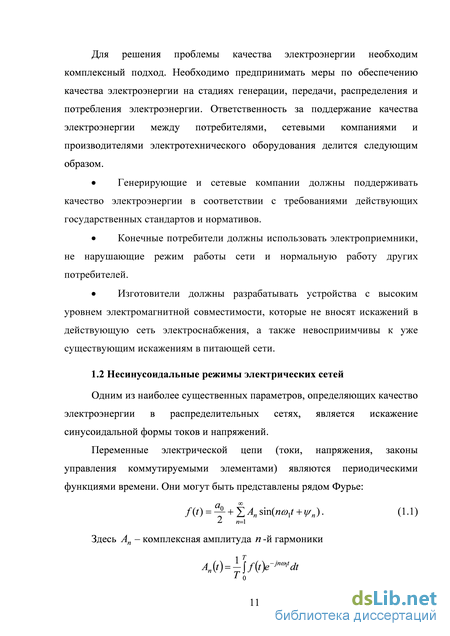 Для решения проблемы качества электроэнергии необходим комплексный подход. Необходимо предпринимать меры по обеспечению качества электроэнергии на стадиях генерации, передачи, распределения и потребления электроэнергии. Ответственность за поддержание качества электроэнергии между потребителями, сетевыми компаниями и производителями электротехнического оборудования делится следующим образом.

• Генерирующие и сетевые компании должны поддерживать качество электроэнергии в соответствии с требованиями действующих государственных стандартов и нормативов.

• Конечные потребители должны использовать электроприемники, не нарушающие режим работы сети и нормальную работу других потребителей.

• Изготовители должны разрабатывать устройства с высоким уровнем электромагнитной совместимости, которые не вносят искажений в действующую сеть электроснабжения, а также невосприимчивы к уже существующим искажениям в питающей сети.

1.2 Несинусоидальные режимы электрических сетей

Одним из наиболее существенных параметров, определяющих качество электроэнергии в распределительных сетях, является искажение синусоидальной формы токов и напряжений.

Переменные электрической цепи (токи, напряжения, законы управления коммутируемыми элементами) являются периодическими функциями времени. Они могут быть представлены рядом Фурье:

$f(t) = \frac{a_0}{2} + \sum_{n=1}^{\infty} A_n \sin(n\omega_1 t + \psi_n)$. (1.1)

Здесь $A_n$ – комплексная амплитуда $n$-й гармоники

$A_n(t) = \frac{1}{T}\int_0^T f(t)e^{-jn\omega_1 t}dt$

11

dsLib.net
библиотека диссертаций